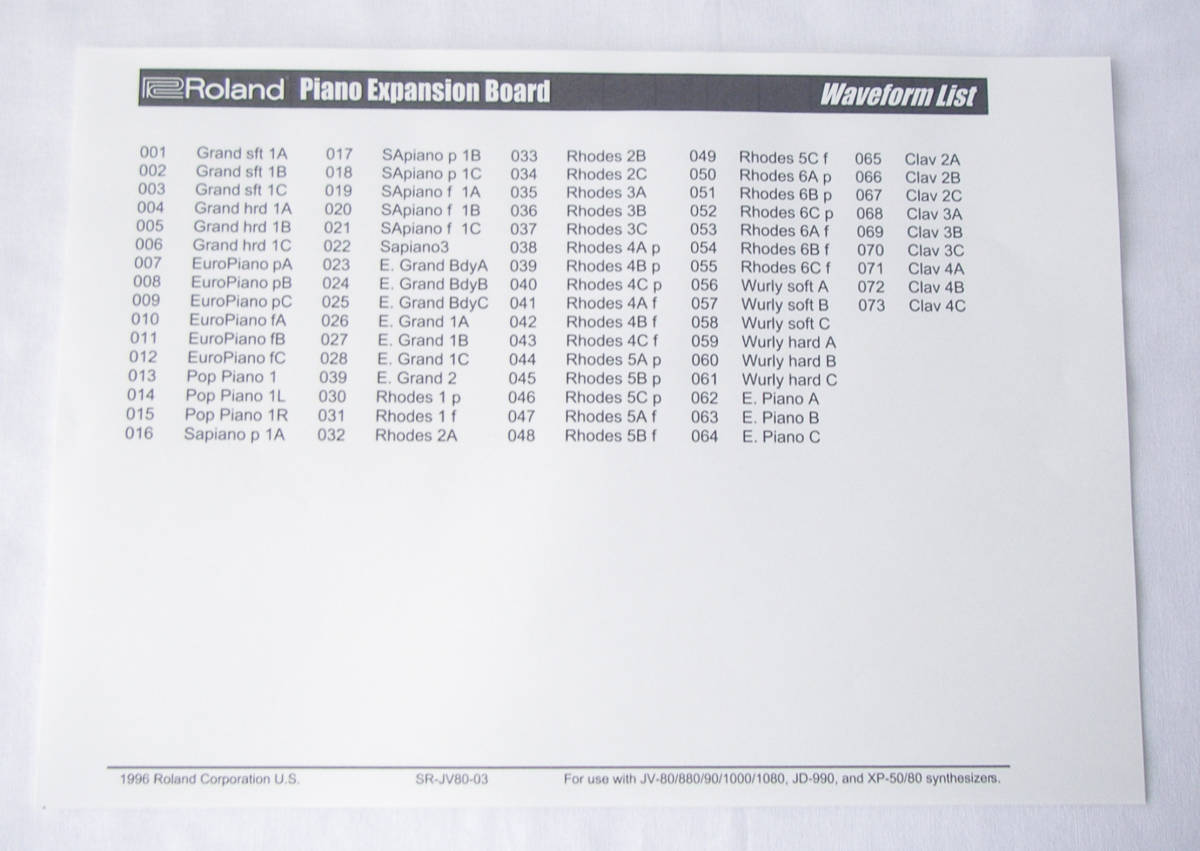 Roland Piano Expansion Board Waveform List

001 Grand sft 1A
002 Grand sft 1B
003 Grand sft 1C
004 Grand hrd 1A
005 Grand hrd 1B
006 Grand hrd 1C
007 EuroPiano pA
008 EuroPiano pB
009 EuroPiano pC
010 EuroPiano fA
011 EuroPiano fB
012 EuroPiano fC
013 Pop Piano 1
014 Pop Piano 1L
015 Pop Piano 1R
016 Sapiano p 1A

017 SApiano p 1B
018 SApiano p 1C
019 SApiano f 1A
020 SApiano f 1B
021 SApiano f 1C
022 Sapiano3
023 E. Grand BdyA
024 E. Grand BdyB
025 E. Grand BdyC
026 E. Grand 1A
027 E. Grand 1B
028 E. Grand 1C
039 E. Grand 2
030 Rhodes 1 p
031 Rhodes 1 f
032 Rhodes 2A

033 Rhodes 2B
034 Rhodes 2C
035 Rhodes 3A
036 Rhodes 3B
037 Rhodes 3C
038 Rhodes 4A p
039 Rhodes 4B p
040 Rhodes 4C p
041 Rhodes 4A f
042 Rhodes 4B f
043 Rhodes 4C f
044 Rhodes 5A p
045 Rhodes 5B p
046 Rhodes 5C p
047 Rhodes 5A f
048 Rhodes 5B f

049 Rhodes 5C f
050 Rhodes 6A p
051 Rhodes 6B p
052 Rhodes 6C p
053 Rhodes 6A f
054 Rhodes 6B f
055 Rhodes 6C f
056 Wurly soft A
057 Wurly soft B
058 Wurly soft C
059 Wurly hard A
060 Wurly hard B
061 Wurly hard C
062 E. Piano A
063 E. Piano B
064 E. Piano C

065 Clav 2A
066 Clav 2B
067 Clav 2C
068 Clav 3A
069 Clav 3B
070 Clav 3C
071 Clav 4A
072 Clav 4B
073 Clav 4C

1996 Roland Corporation U.S. SR-JV80-03 For use with JV-80/880/90/1000/1080, JD-990, and XP-50/80 synthesizers.